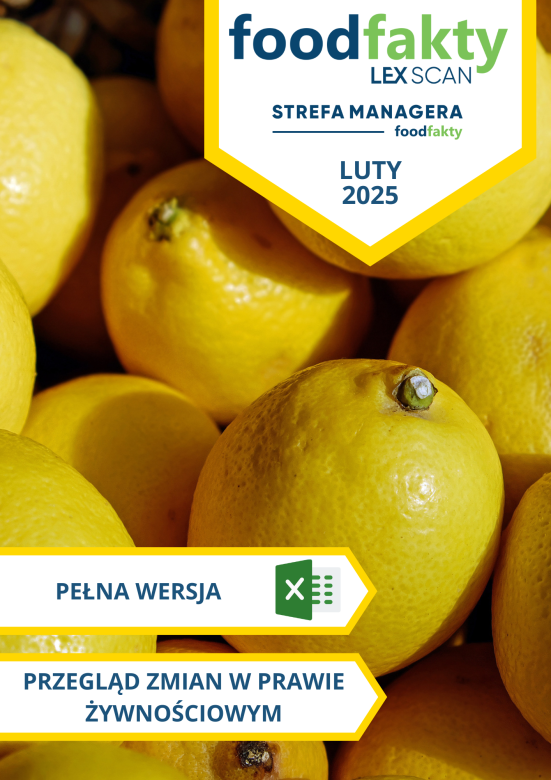 foodfakty
LEX SCAN

STREFA MANAGERA
foodfakty

LUTY
2025

PEŁNA WERSJA

X

PRZEGLĄD ZMIAN W PRAWIE ŻYWNOŚCIOWYM